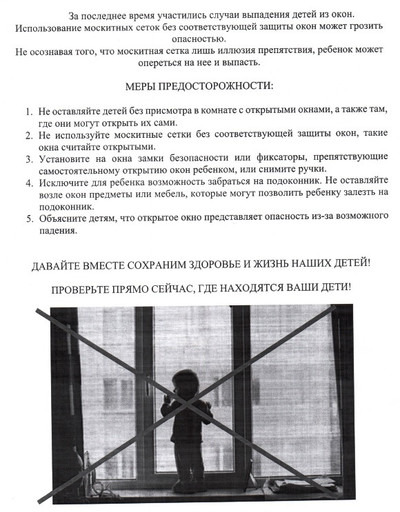 За последнее время участились случаи выпадения детей из окон. Использование москитных сеток без соответствующей защиты окон может грозить опасностью.
Не осознавая того, что москитная сетка лишь иллюзия препятствия, ребенок может опереться на нее и выпасть.

МЕРЫ ПРЕДОСТОРОЖНОСТИ:

1. Не оставляйте детей без присмотра в комнате с открытыми окнами, а также там, где они могут открыть их сами.
2. Не используйте москитные сетки без соответствующей защиты окон, такие окна считайте открытыми.
3. Установите на окна замки безопасности или фиксаторы, препятствующие самостоятельному открытию окон ребенком, или снимите ручки.
4. Исключите для ребенка возможность забраться на подоконник. Не оставляйте возле окон предметы или мебель, которые могут позволить ребенку залезть на подоконник.
5. Объясните детям, что открытое окно представляет опасность из-за возможного падения.

ДАВАЙТЕ ВМЕСТЕ СОХРАНИМ ЗДОРОВЬЕ И ЖИЗНЬ НАШИХ ДЕТЕЙ!

ПРОВЕРЬТЕ ПРЯМО СЕЙЧАС, ГДЕ НАХОДЯТСЯ ВАШИ ДЕТИ!